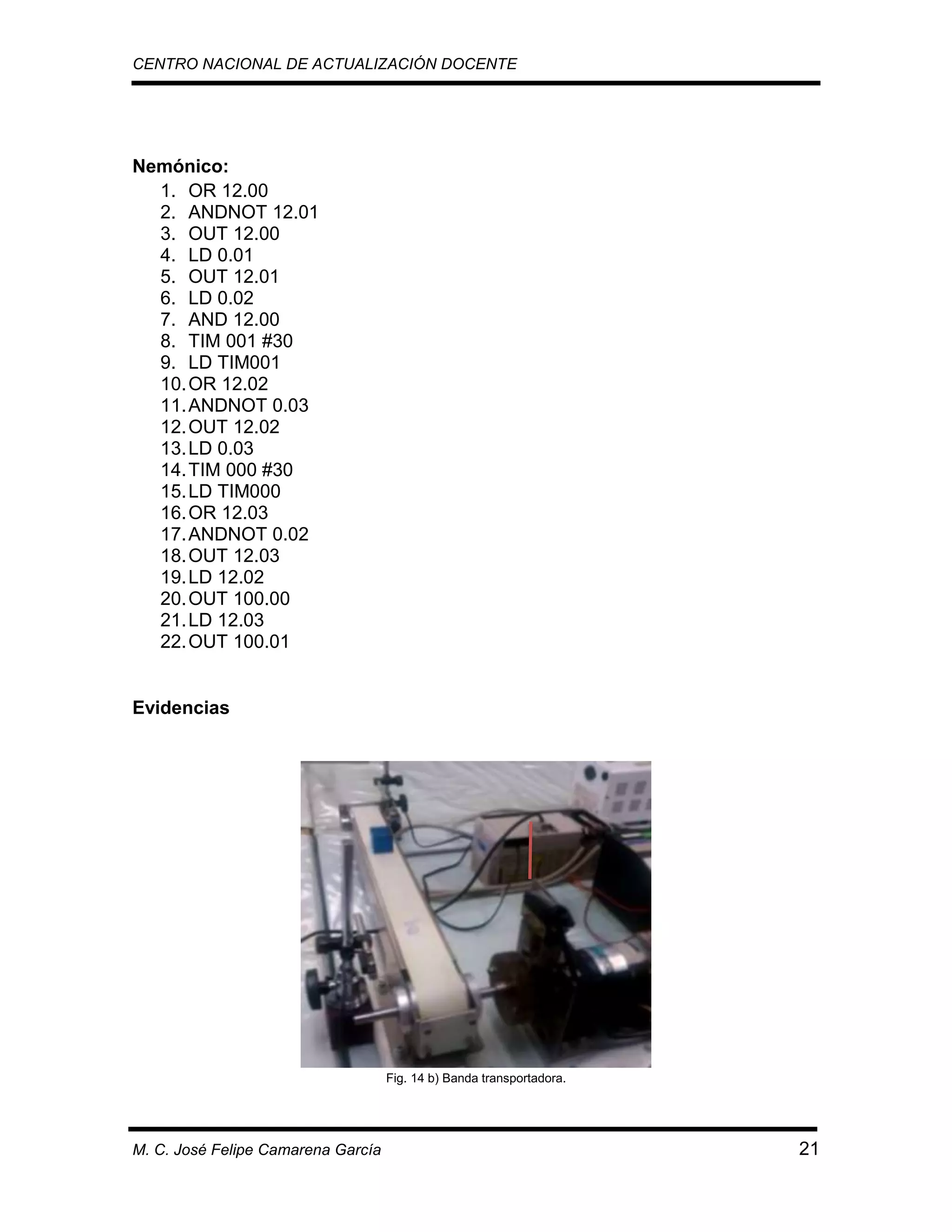 CENTRO NACIONAL DE ACTUALIZACIÓN DOCENTE

Nemónico:
1. OR 12.00
2. ANDNOT 12.01
3. OUT 12.00
4. LD 0.01
5. OUT 12.01
6. LD 0.02
7. AND 12.00
8. TIM 001 #30
9. LD TIM001
10. OR 12.02
11. ANDNOT 0.03
12. OUT 12.02
13. LD 0.03
14. TIM 000 #30
15. LD TIM000
16. OR 12.03
17. ANDNOT 0.02
18. OUT 12.03
19. LD 12.02
20. OUT 100.00
21. LD 12.03
22. OUT 100.01

Evidencias

Fig. 14 b) Banda transportadora.

M. C. José Felipe Camarena García 21